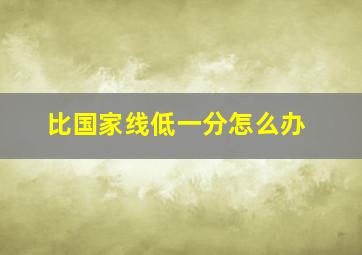 比国家线低一分怎么办